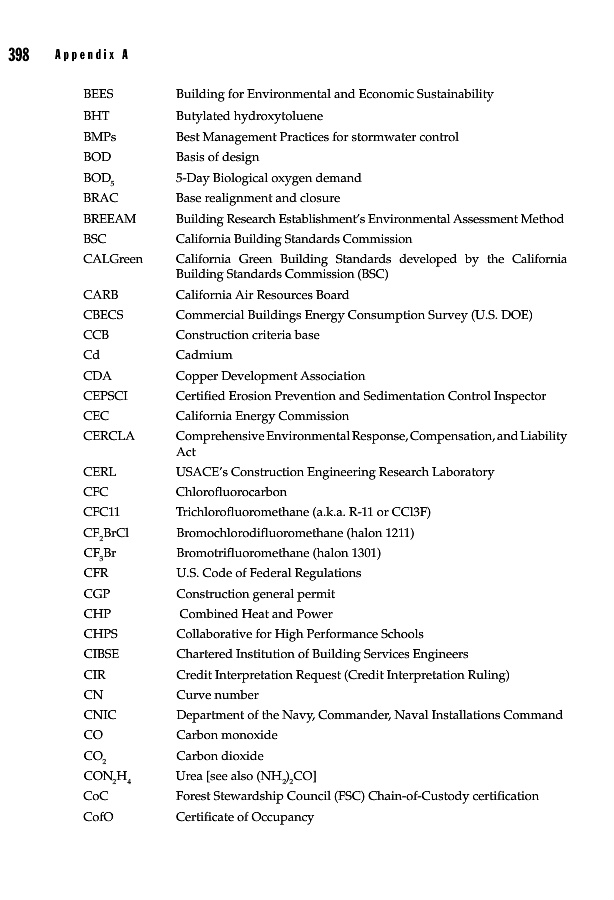 398 Appendix A

| | |
|---|---|
| BEES | Building for Environmental and Economic Sustainability |
| BHT | Butylated hydroxytoluene |
| BMPs | Best Management Practices for stormwater control |
| BOD | Basis of design |
| $BOD_5$ | 5-Day Biological oxygen demand |
| BRAC | Base realignment and closure |
| BREEAM | Building Research Establishment's Environmental Assessment Method |
| BSC | California Building Standards Commission |
| CALGreen | California Green Building Standards developed by the California Building Standards Commission (BSC) |
| CARB | California Air Resources Board |
| CBECS | Commercial Buildings Energy Consumption Survey (U.S. DOE) |
| CCB | Construction criteria base |
| Cd | Cadmium |
| CDA | Copper Development Association |
| CEPSCI | Certified Erosion Prevention and Sedimentation Control Inspector |
| CEC | California Energy Commission |
| CERCLA | Comprehensive Environmental Response, Compensation, and Liability Act |
| CERL | USACE's Construction Engineering Research Laboratory |
| CFC | Chlorofluorocarbon |
| CFC11 | Trichlorofluoromethane (a.k.a. R-11 or CCl3F) |
| $CF_2BrCl$ | Bromochlorodifluoromethane (halon 1211) |
| $CF_3Br$ | Bromotrifluoromethane (halon 1301) |
| CFR | U.S. Code of Federal Regulations |
| CGP | Construction general permit |
| CHP | Combined Heat and Power |
| CHPS | Collaborative for High Performance Schools |
| CIBSE | Chartered Institution of Building Services Engineers |
| CIR | Credit Interpretation Request (Credit Interpretation Ruling) |
| CN | Curve number |
| CNIC | Department of the Navy, Commander, Naval Installations Command |
| CO | Carbon monoxide |
| $CO_2$ | Carbon dioxide |
| $CON_2H_4$ | Urea [see also $(NH_2)_2CO$] |
| CoC | Forest Stewardship Council (FSC) Chain-of-Custody certification |
| CofO | Certificate of Occupancy |